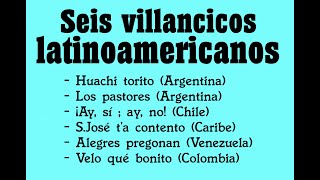 Seis villancicos latinoamericanos

- Huachi torito (Argentina)
- Los pastores (Argentina)
- ¡Ay, sí ; ay, no! (Chile)
- S.José t'a contento (Caribe)
- Alegres pregonan (Venezuela)
- Velo qué bonito (Colombia)